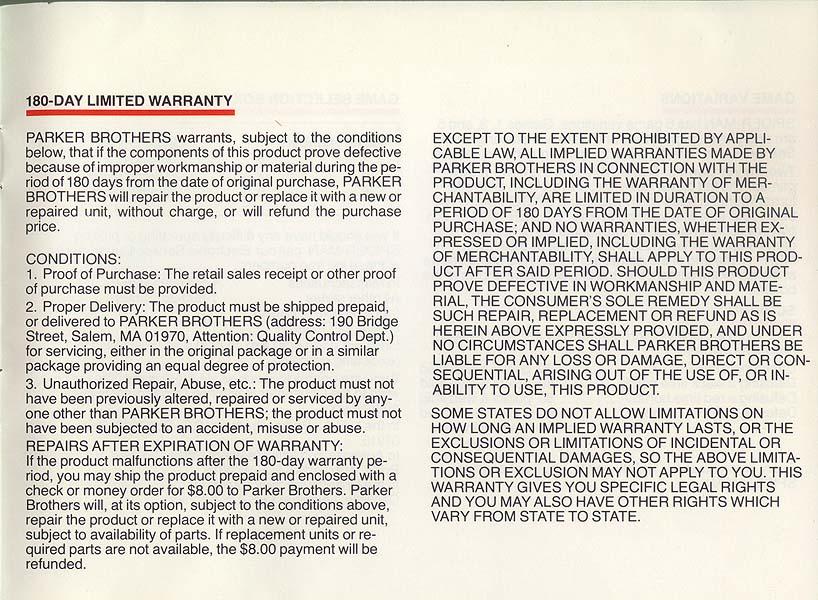 180-DAY LIMITED WARRANTY

PARKER BROTHERS warrants, subject to the conditions below, that if the components of this product prove defective because of improper workmanship or material during the period of 180 days from the date of original purchase, PARKER BROTHERS will repair the product or replace it with a new or repaired unit, without charge, or will refund the purchase price.

CONDITIONS:
1. Proof of Purchase: The retail sales receipt or other proof of purchase must be provided.
2. Proper Delivery: The product must be shipped prepaid, or delivered to PARKER BROTHERS (address: 190 Bridge Street, Salem, MA 01970, Attention: Quality Control Dept.) for servicing, either in the original package or in a similar package providing an equal degree of protection.
3. Unauthorized Repair, Abuse, etc.: The product must not have been previously altered, repaired or serviced by anyone other than PARKER BROTHERS; the product must not have been subjected to an accident, misuse or abuse.
REPAIRS AFTER EXPIRATION OF WARRANTY:
If the product malfunctions after the 180-day warranty period, you may ship the product prepaid and enclosed with a check or money order for $8.00 to Parker Brothers. Parker Brothers will, at its option, subject to the conditions above, repair the product or replace it with a new or repaired unit, subject to availability of parts. If replacement units or required parts are not available, the $8.00 payment will be refunded.

EXCEPT TO THE EXTENT PROHIBITED BY APPLICABLE LAW, ALL IMPLIED WARRANTIES MADE BY PARKER BROTHERS IN CONNECTION WITH THE PRODUCT, INCLUDING THE WARRANTY OF MERCHANTABILITY, ARE LIMITED IN DURATION TO A PERIOD OF 180 DAYS FROM THE DATE OF ORIGINAL PURCHASE; AND NO WARRANTIES, WHETHER EXPRESSED OR IMPLIED, INCLUDING THE WARRANTY OF MERCHANTABILITY, SHALL APPLY TO THIS PRODUCT AFTER SAID PERIOD. SHOULD THIS PRODUCT PROVE DEFECTIVE IN WORKMANSHIP AND MATERIAL, THE CONSUMER'S SOLE REMEDY SHALL BE SUCH REPAIR, REPLACEMENT OR REFUND AS IS HEREIN ABOVE EXPRESSLY PROVIDED, AND UNDER NO CIRCUMSTANCES SHALL PARKER BROTHERS BE LIABLE FOR ANY LOSS OR DAMAGE, DIRECT OR CONSEQUENTIAL, ARISING OUT OF THE USE OF, OR INABILITY TO USE, THIS PRODUCT.

SOME STATES DO NOT ALLOW LIMITATIONS ON HOW LONG AN IMPLIED WARRANTY LASTS, OR THE EXCLUSIONS OR LIMITATIONS OF INCIDENTAL OR CONSEQUENTIAL DAMAGES, SO THE ABOVE LIMITATIONS OR EXCLUSION MAY NOT APPLY TO YOU. THIS WARRANTY GIVES YOU SPECIFIC LEGAL RIGHTS AND YOU MAY ALSO HAVE OTHER RIGHTS WHICH VARY FROM STATE TO STATE.